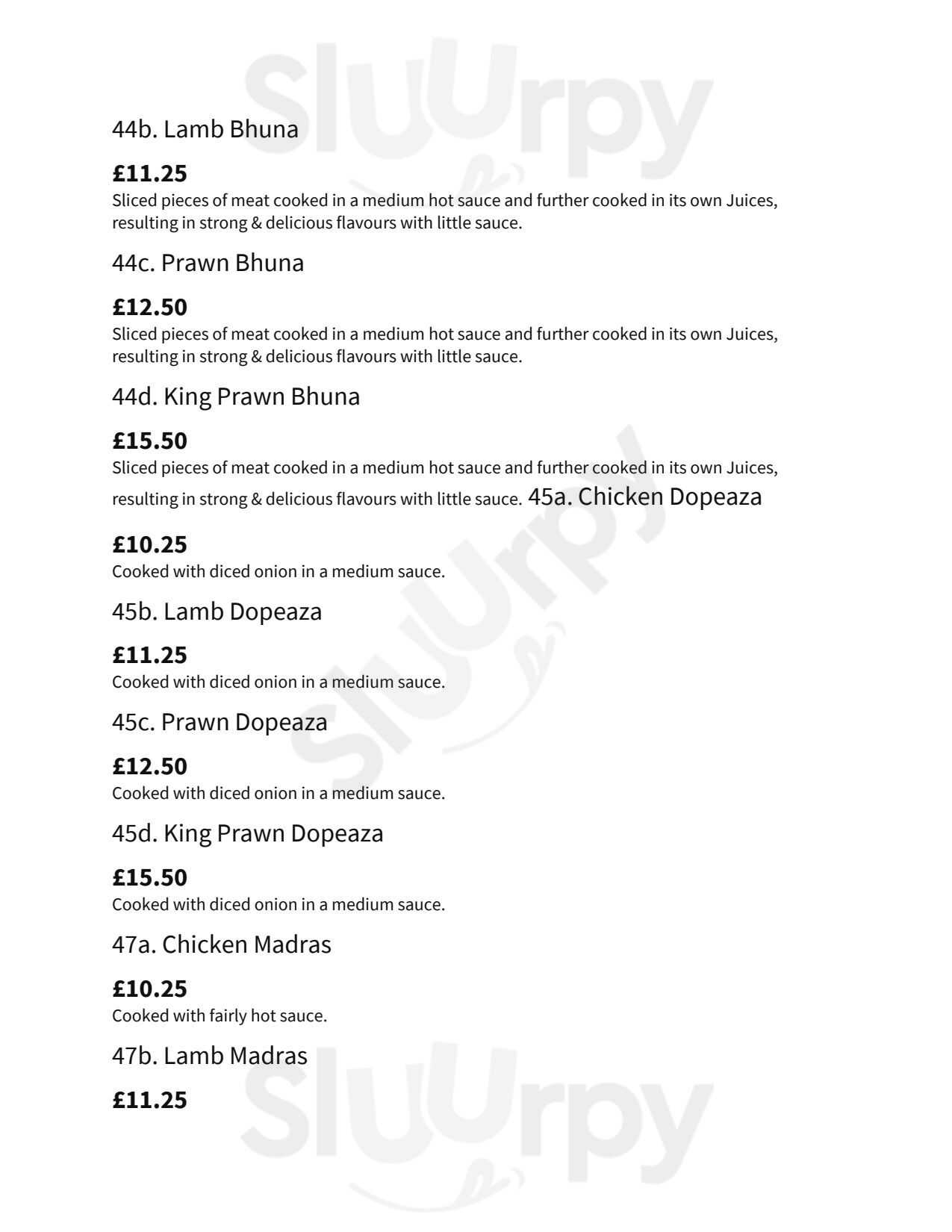 Sluurpy

44b. Lamb Bhuna

£11.25

Sliced pieces of meat cooked in a medium hot sauce and further cooked in its own Juices, resulting in strong & delicious flavours with little sauce.

44c. Prawn Bhuna

£12.50

Sliced pieces of meat cooked in a medium hot sauce and further cooked in its own Juices, resulting in strong & delicious flavours with little sauce.

44d. King Prawn Bhuna

£15.50

Sliced pieces of meat cooked in a medium hot sauce and further cooked in its own Juices, resulting in strong & delicious flavours with little sauce. 45a. Chicken Dopeaza

£10.25

Cooked with diced onion in a medium sauce.

45b. Lamb Dopeaza

£11.25

Cooked with diced onion in a medium sauce.

45c. Prawn Dopeaza

£12.50

Cooked with diced onion in a medium sauce.

45d. King Prawn Dopeaza

£15.50

Cooked with diced onion in a medium sauce.

47a. Chicken Madras

£10.25

Cooked with fairly hot sauce.

47b. Lamb Madras

£11.25

Sluurpy